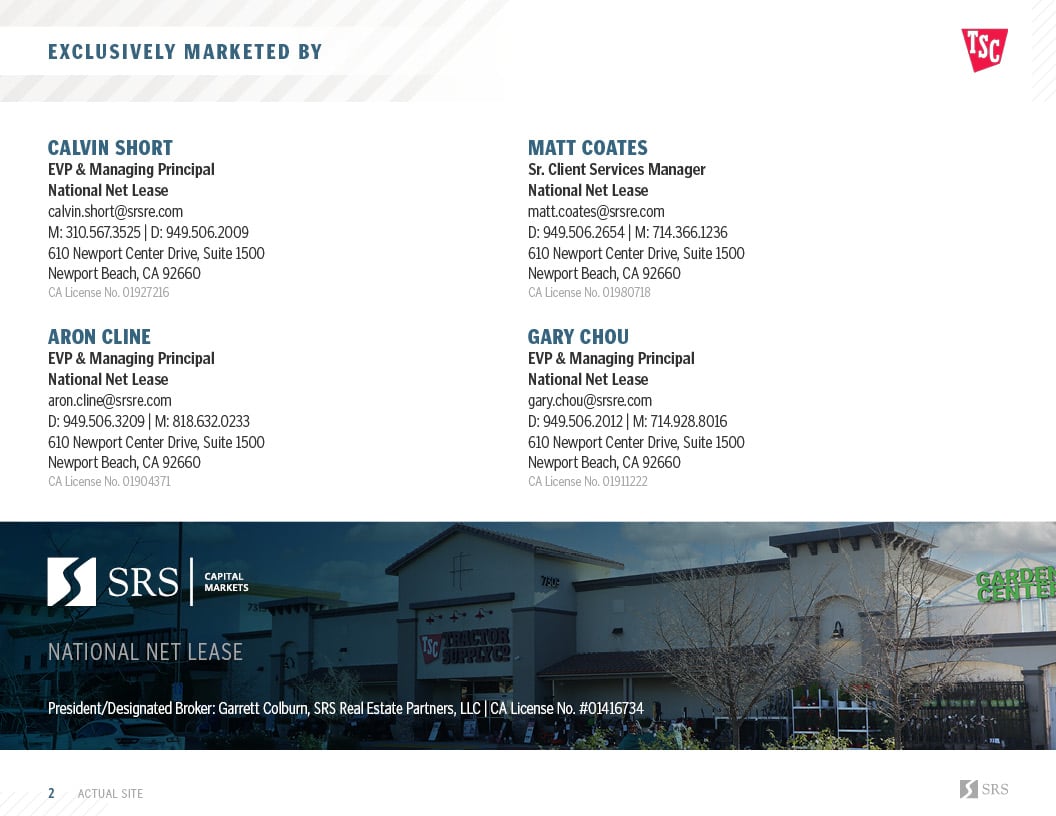 EXCLUSIVELY MARKETED BY

TSC

CALVIN SHORT
EVP & Managing Principal
National Net Lease
calvin.short@srsre.com
M: 310.567.3525 | D: 949.506.2009
610 Newport Center Drive, Suite 1500
Newport Beach, CA 92660
CA License No. 01927216

ARON CLINE
EVP & Managing Principal
National Net Lease
aron.cline@srsre.com
D: 949.506.3209 | M: 818.632.0233
610 Newport Center Drive, Suite 1500
Newport Beach, CA 92660
CA License No. 01904371

MATT COATES
Sr. Client Services Manager
National Net Lease
matt.coates@srsre.com
D: 949.506.2654 | M: 714.366.1236
610 Newport Center Drive, Suite 1500
Newport Beach, CA 92660
CA License No. 01980718

GARY CHOU
EVP & Managing Principal
National Net Lease
gary.chou@srsre.com
D: 949.506.2012 | M: 714.928.8016
610 Newport Center Drive, Suite 1500
Newport Beach, CA 92660
CA License No. 01911222

SRS CAPITAL MARKETS

NATIONAL NET LEASE

President/Designated Broker: Garrett Colburn, SRS Real Estate Partners, LLC | CA License No. #01416734

TSC TRACTOR SUPPLY CO

GARDEN CENTER

2 ACTUAL SITE

SRS